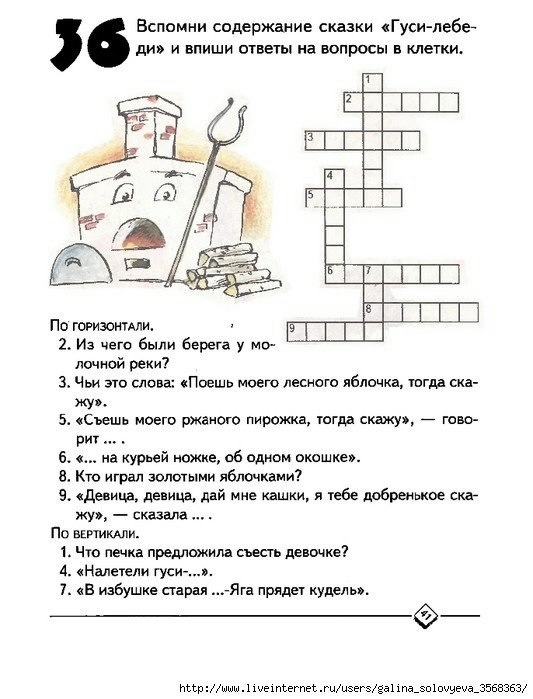 36

Вспомни содержание сказки «Гуси-лебеди» и впиши ответы на вопросы в клетки.

1
2
3
4
5
6 7
8
9

По горизонтали.
2. Из чего были берега у молочной реки?
3. Чьи это слова: «Поешь моего лесного яблочка, тогда скажу».
5. «Съешь моего ржаного пирожка, тогда скажу», — говорит ... .
6. «... на курьей ножке, об одном окошке».
8. Кто играл золотыми яблочками?
9. «Девица, девица, дай мне кашки, я тебе добренькое скажу», — сказала ... .

По вертикали.
1. Что печка предложила съесть девочке?
4. «Налетели гуси-...».
7. «В избушке старая ...-Яга прядет кудель».

41

http://www.liveinternet.ru/users/galina_solovyeva_3568363/